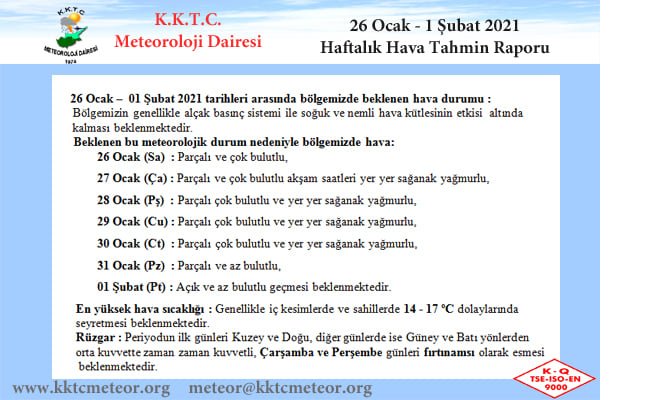 K.K.T.C.
METEOROLOJİ DAİRESİ
1974

K.K.T.C.
Meteoroloji Dairesi

26 Ocak - 1 Şubat 2021
Haftalık Hava Tahmin Raporu

26 Ocak – 01 Şubat 2021 tarihleri arasında bölgemizde beklenen hava durumu :
Bölgemizin genellikle alçak basınç sistemi ile soğuk ve nemli hava kütlesinin etkisi altında kalması beklenmektedir.

Beklenen bu meteorolojik durum nedeniyle bölgemizde hava:

26 Ocak (Sa) : Parçalı ve çok bulutlu,

27 Ocak (Ça) : Parçalı ve çok bulutlu akşam saatleri yer yer sağanak yağmurlu,

28 Ocak (Pş) : Parçalı çok bulutlu ve yer yer sağanak yağmurlu,

29 Ocak (Cu) : Parçalı çok bulutlu ve yer yer sağanak yağmurlu,

30 Ocak (Ct) : Parçalı çok bulutlu ve yer yer sağanak yağmurlu,

31 Ocak (Pz) : Parçalı ve az bulutlu,

01 Şubat (Pt) : Açık ve az bulutlu geçmesi beklenmektedir.

En yüksek hava sıcaklığı : Genellikle iç kesimlerde ve sahillerde 14 - 17 °C dolaylarında seyretmesi beklenmektedir.

Rüzgar : Periyodun ilk günleri Kuzey ve Doğu, diğer günlerde ise Güney ve Batı yönlerden orta kuvvette zaman zaman kuvvetli, Çarşamba ve Perşembe günleri fırtınamsı olarak esmesi beklenmektedir.

www.kktcmeteor.org meteor@kktcmeteor.org

K - Q
TSE-ISO-EN
9000